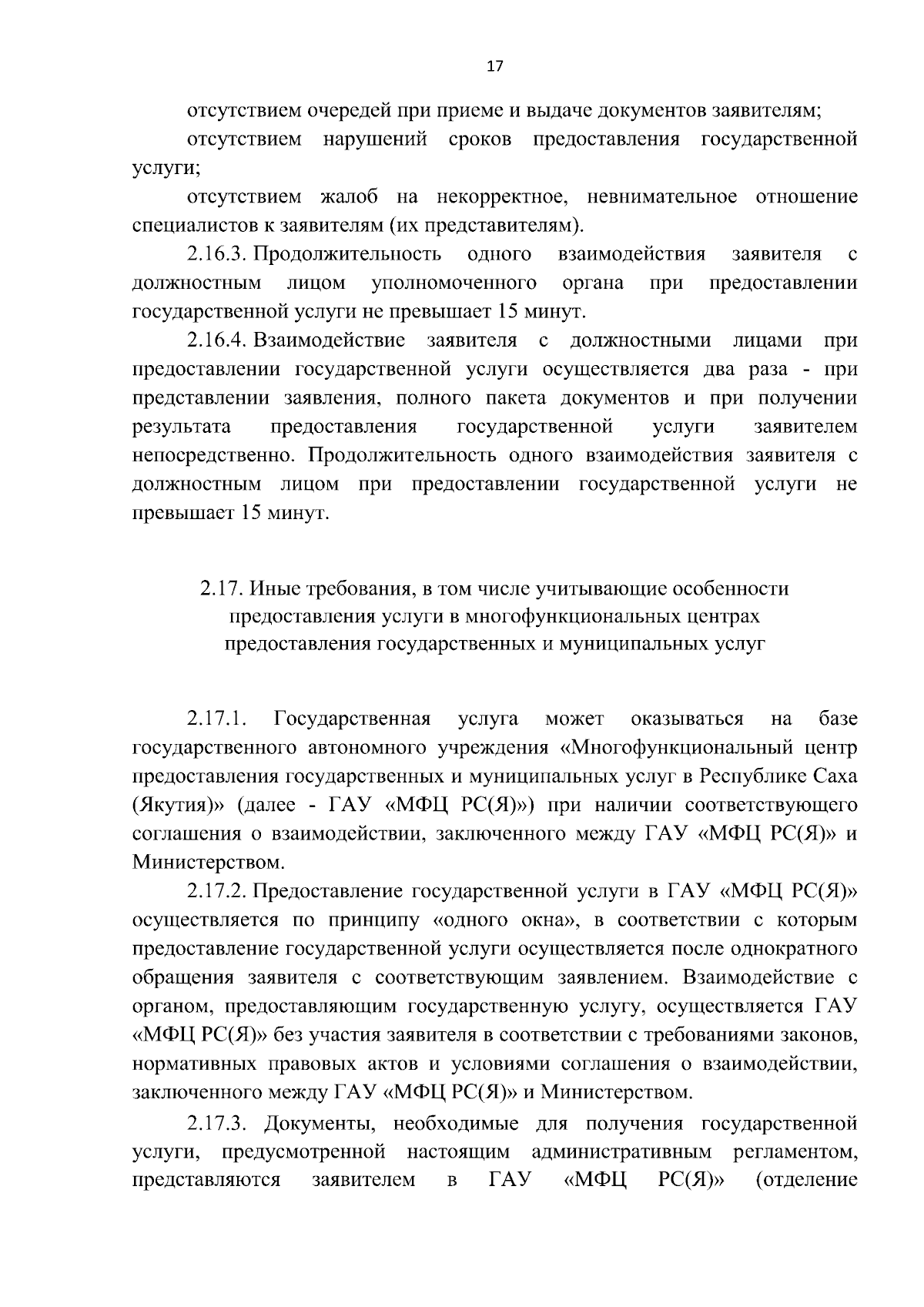 17

отсутствием очередей при приеме и выдаче документов заявителям;

отсутствием нарушений сроков предоставления государственной услуги;

отсутствием жалоб на некорректное, невнимательное отношение специалистов к заявителям (их представителям).

2.16.3. Продолжительность одного взаимодействия заявителя с должностным лицом уполномоченного органа при предоставлении государственной услуги не превышает 15 минут.

2.16.4. Взаимодействие заявителя с должностными лицами при предоставлении государственной услуги осуществляется два раза - при представлении заявления, полного пакета документов и при получении результата предоставления государственной услуги заявителем непосредственно. Продолжительность одного взаимодействия заявителя с должностным лицом при предоставлении государственной услуги не превышает 15 минут.

2.17. Иные требования, в том числе учитывающие особенности предоставления услуги в многофункциональных центрах предоставления государственных и муниципальных услуг

2.17.1. Государственная услуга может оказываться на базе государственного автономного учреждения «Многофункциональный центр предоставления государственных и муниципальных услуг в Республике Саха (Якутия)» (далее - ГАУ «МФЦ РС(Я)») при наличии соответствующего соглашения о взаимодействии, заключенного между ГАУ «МФЦ РС(Я)» и Министерством.

2.17.2. Предоставление государственной услуги в ГАУ «МФЦ РС(Я)» осуществляется по принципу «одного окна», в соответствии с которым предоставление государственной услуги осуществляется после однократного обращения заявителя с соответствующим заявлением. Взаимодействие с органом, предоставляющим государственную услугу, осуществляется ГАУ «МФЦ РС(Я)» без участия заявителя в соответствии с требованиями законов, нормативных правовых актов и условиями соглашения о взаимодействии, заключенного между ГАУ «МФЦ РС(Я)» и Министерством.

2.17.3. Документы, необходимые для получения государственной услуги, предусмотренной настоящим административным регламентом, представляются заявителем в ГАУ «МФЦ РС(Я)» (отделение